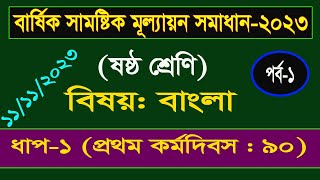 বার্ষিক সামষ্টিক মূল্যায়ন সমাধান-২০২৩

১১/১১/২০২৩

(ষষ্ঠ শ্রেণি)

পর্ব-১

বিষয়ঃ বাংলা

ধাপ-১ (প্রথম কর্মদিবস : ৯০)